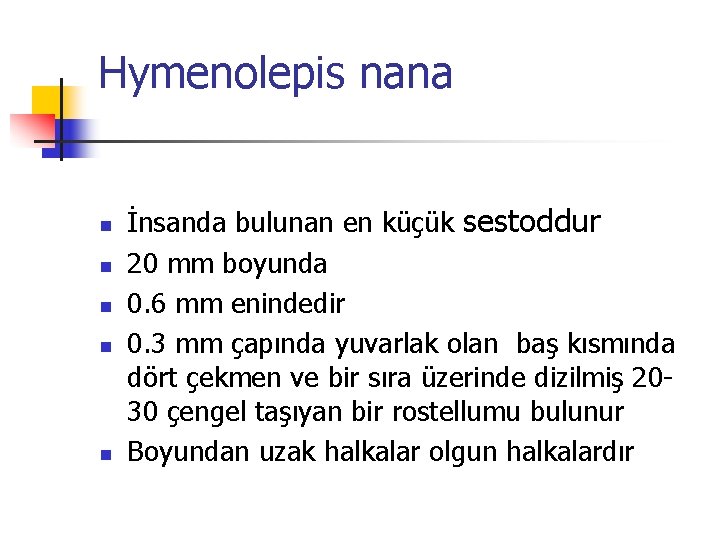 Hymenolepis nana

• İnsanda bulunan en küçük sestoddur
• 20 mm boyunda
• 0.6 mm enindedir
• 0.3 mm çapında yuvarlak olan baş kısmında dört çekmen ve bir sıra üzerinde dizilmiş 20-30 çengel taşıyan bir rostellumu bulunur
• Boyundan uzak halkalar olgun halkalardır